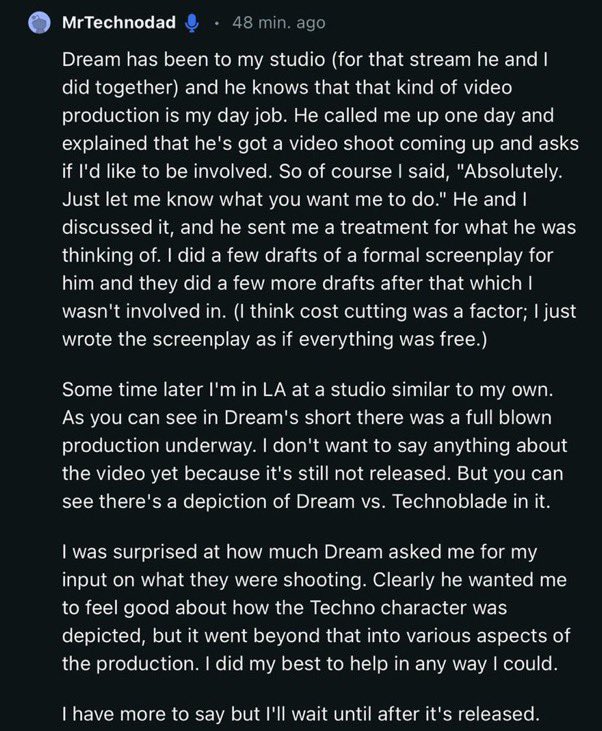 MrTechnodad · 48 min. ago

Dream has been to my studio (for that stream he and I did together) and he knows that that kind of video production is my day job. He called me up one day and explained that he's got a video shoot coming up and asks if I'd like to be involved. So of course I said, "Absolutely. Just let me know what you want me to do." He and I discussed it, and he sent me a treatment for what he was thinking of. I did a few drafts of a formal screenplay for him and they did a few more drafts after that which I wasn't involved in. (I think cost cutting was a factor; I just wrote the screenplay as if everything was free.)

Some time later I'm in LA at a studio similar to my own. As you can see in Dream's short there was a full blown production underway. I don't want to say anything about the video yet because it's still not released. But you can see there's a depiction of Dream vs. Technoblade in it.

I was surprised at how much Dream asked me for my input on what they were shooting. Clearly he wanted me to feel good about how the Techno character was depicted, but it went beyond that into various aspects of the production. I did my best to help in any way I could.

I have more to say but I'll wait until after it's released.